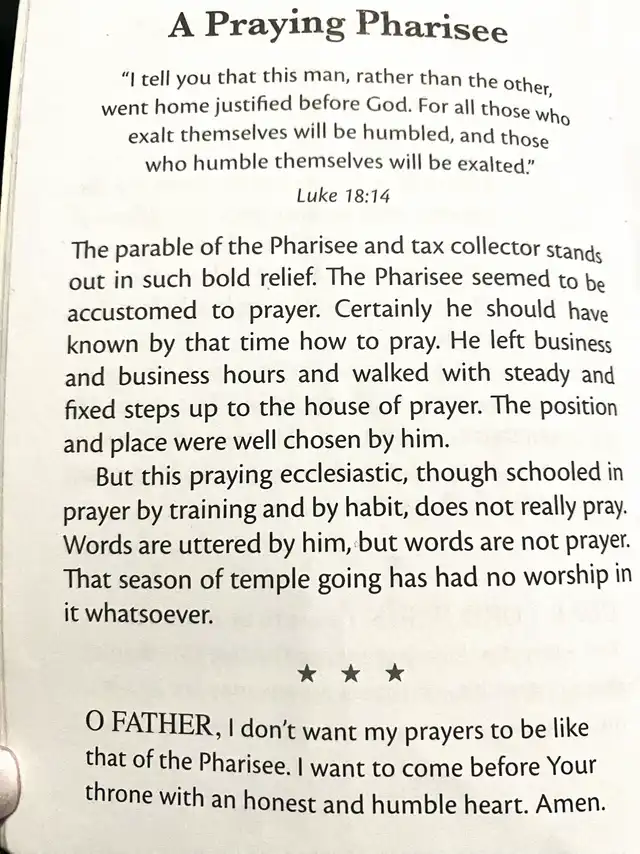 A Praying Pharisee

"I tell you that this man, rather than the other, went home justified before God. For all those who exalt themselves will be humbled, and those who humble themselves will be exalted."

Luke 18:14

The parable of the Pharisee and tax collector stands out in such bold relief. The Pharisee seemed to be accustomed to prayer. Certainly he should have known by that time how to pray. He left business and business hours and walked with steady and fixed steps up to the house of prayer. The position and place were well chosen by him.

But this praying ecclesiastic, though schooled in prayer by training and by habit, does not really pray. Words are uttered by him, but words are not prayer. That season of temple going has had no worship in it whatsoever.

★ ★ ★

O FATHER, I don't want my prayers to be like that of the Pharisee. I want to come before Your throne with an honest and humble heart. Amen.